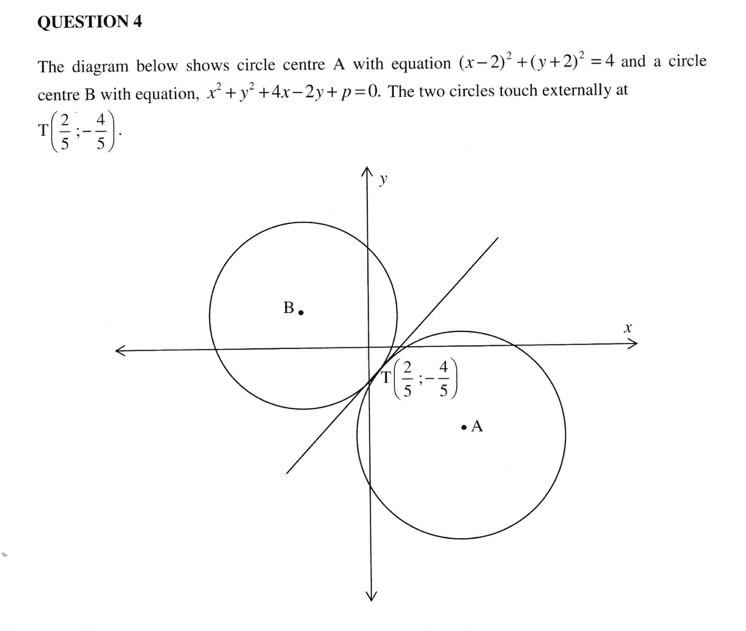 QUESTION 4

The diagram below shows circle centre A with equation $(x-2)^2+(y+2)^2=4$ and a circle centre B with equation, $x^2+y^2+4x-2y+p=0$. The two circles touch externally at $T\left(\frac{2}{5};-\frac{4}{5}\right)$.

$y$

B

$x$

$T\left(\frac{2}{5};-\frac{4}{5}\right)$

A